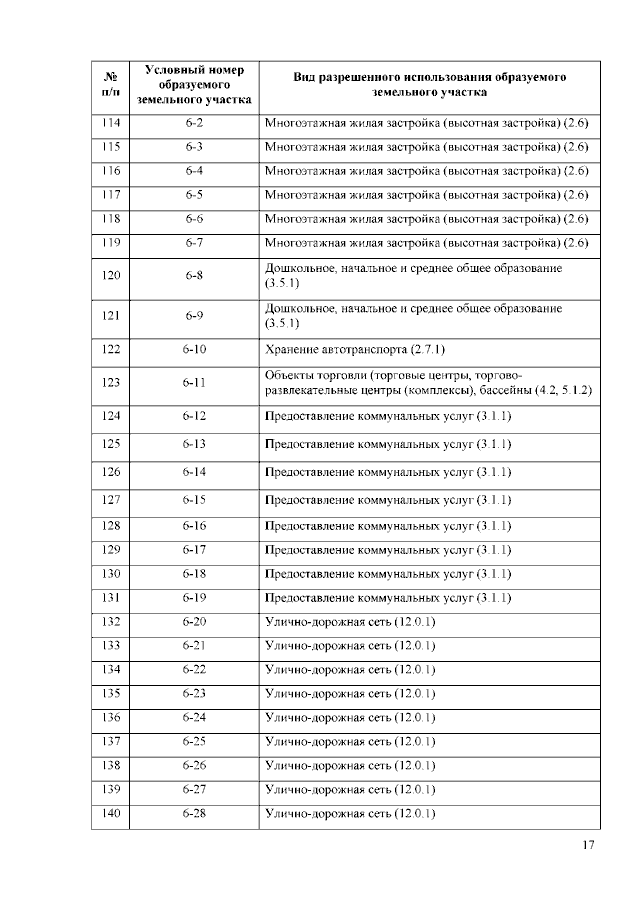 | № п/п | Условный номер образуемого земельного участка | Вид разрешенного использования образуемого земельного участка |
|---|---|---|
| 114 | 6-2 | Многоэтажная жилая застройка (высотная застройка) (2.6) |
| 115 | 6-3 | Многоэтажная жилая застройка (высотная застройка) (2.6) |
| 116 | 6-4 | Многоэтажная жилая застройка (высотная застройка) (2.6) |
| 117 | 6-5 | Многоэтажная жилая застройка (высотная застройка) (2.6) |
| 118 | 6-6 | Многоэтажная жилая застройка (высотная застройка) (2.6) |
| 119 | 6-7 | Многоэтажная жилая застройка (высотная застройка) (2.6) |
| 120 | 6-8 | Дошкольное, начальное и среднее общее образование (3.5.1) |
| 121 | 6-9 | Дошкольное, начальное и среднее общее образование (3.5.1) |
| 122 | 6-10 | Хранение автотранспорта (2.7.1) |
| 123 | 6-11 | Объекты торговли (торговые центры, торгово-развлекательные центры (комплексы), бассейны (4.2, 5.1.2) |
| 124 | 6-12 | Предоставление коммунальных услуг (3.1.1) |
| 125 | 6-13 | Предоставление коммунальных услуг (3.1.1) |
| 126 | 6-14 | Предоставление коммунальных услуг (3.1.1) |
| 127 | 6-15 | Предоставление коммунальных услуг (3.1.1) |
| 128 | 6-16 | Предоставление коммунальных услуг (3.1.1) |
| 129 | 6-17 | Предоставление коммунальных услуг (3.1.1) |
| 130 | 6-18 | Предоставление коммунальных услуг (3.1.1) |
| 131 | 6-19 | Предоставление коммунальных услуг (3.1.1) |
| 132 | 6-20 | Улично-дорожная сеть (12.0.1) |
| 133 | 6-21 | Улично-дорожная сеть (12.0.1) |
| 134 | 6-22 | Улично-дорожная сеть (12.0.1) |
| 135 | 6-23 | Улично-дорожная сеть (12.0.1) |
| 136 | 6-24 | Улично-дорожная сеть (12.0.1) |
| 137 | 6-25 | Улично-дорожная сеть (12.0.1) |
| 138 | 6-26 | Улично-дорожная сеть (12.0.1) |
| 139 | 6-27 | Улично-дорожная сеть (12.0.1) |
| 140 | 6-28 | Улично-дорожная сеть (12.0.1) |

17